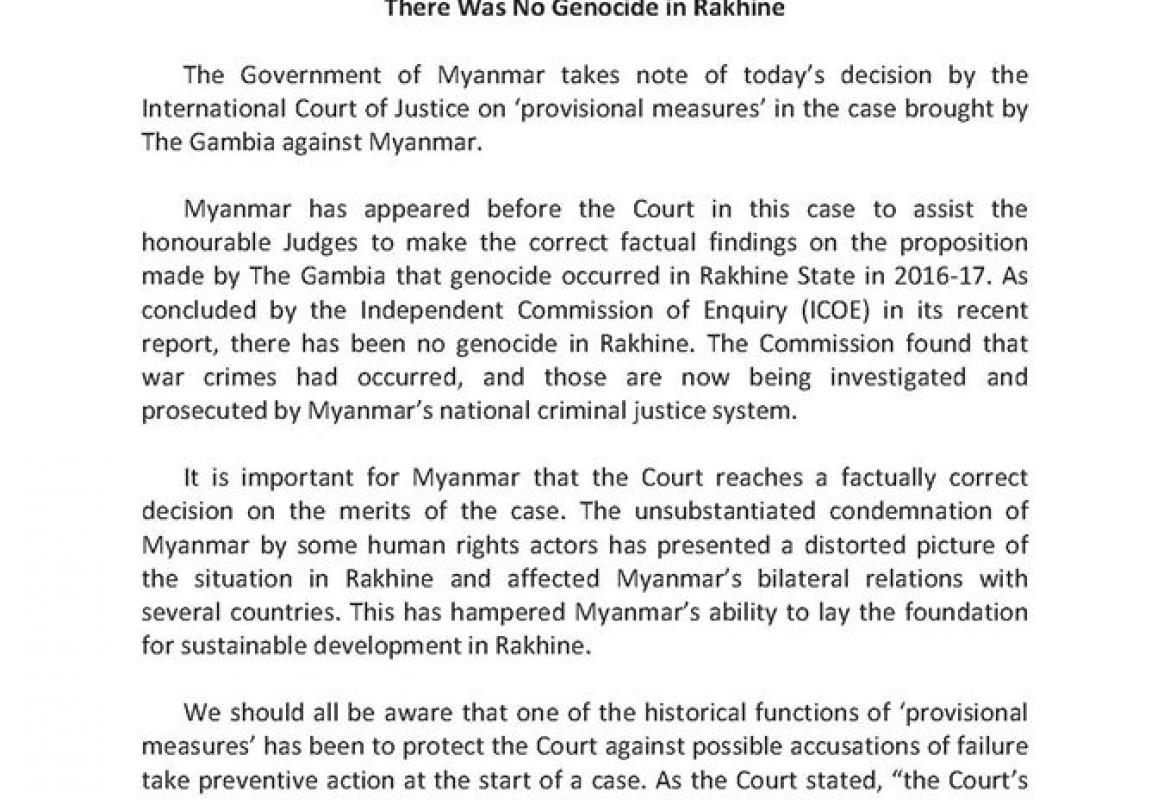 There Was No Genocide in Rakhine

The Government of Myanmar takes note of today's decision by the International Court of Justice on 'provisional measures' in the case brought by The Gambia against Myanmar.

Myanmar has appeared before the Court in this case to assist the honourable Judges to make the correct factual findings on the proposition made by The Gambia that genocide occurred in Rakhine State in 2016-17. As concluded by the Independent Commission of Enquiry (ICOE) in its recent report, there has been no genocide in Rakhine. The Commission found that war crimes had occurred, and those are now being investigated and prosecuted by Myanmar's national criminal justice system.

It is important for Myanmar that the Court reaches a factually correct decision on the merits of the case. The unsubstantiated condemnation of Myanmar by some human rights actors has presented a distorted picture of the situation in Rakhine and affected Myanmar's bilateral relations with several countries. This has hampered Myanmar's ability to lay the foundation for sustainable development in Rakhine.

We should all be aware that one of the historical functions of 'provisional measures' has been to protect the Court against possible accusations of failure take preventive action at the start of a case. As the Court stated, "the Court's